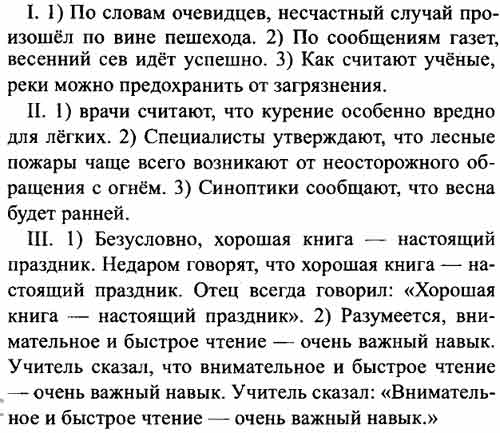 I. 1) По словам очевидцев, несчастный случай произошёл по вине пешехода. 2) По сообщениям газет, весенний сев идёт успешно. 3) Как считают учёные, реки можно предохранить от загрязнения.

II. 1) врачи считают, что курение особенно вредно для лёгких. 2) Специалисты утверждают, что лесные пожары чаще всего возникают от неосторожного обращения с огнём. 3) Синоптики сообщают, что весна будет ранней.

III. 1) Безусловно, хорошая книга — настоящий праздник. Недаром говорят, что хорошая книга — настоящий праздник. Отец всегда говорил: «Хорошая книга — настоящий праздник». 2) Разумеется, внимательное и быстрое чтение — очень важный навык. Учитель сказал, что внимательное и быстрое чтение — очень важный навык. Учитель сказал: «Внимательное и быстрое чтение — очень важный навык.»